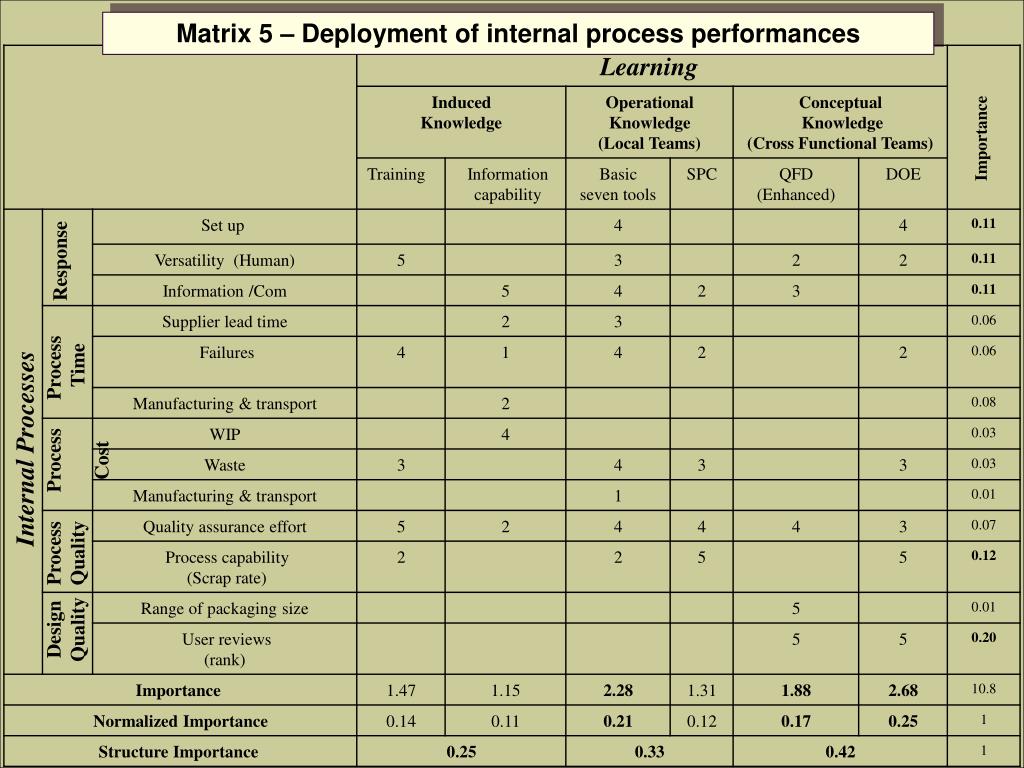 Matrix 5 – Deployment of internal process performances

| | | | Learning | | | | | | Importance |
|---|---|---|---|---|---|---|---|---|---|
| | | | Induced Knowledge | | Operational Knowledge (Local Teams) | | Conceptual Knowledge (Cross Functional Teams) | | |
| | | | Training | Information capability | Basic seven tools | SPC | QFD (Enhanced) | DOE | |
| Internal Processes | Response | Set up | | | 4 | | | 4 | 0.11 |
| | | Versatility (Human) | 5 | | 3 | | 2 | 2 | 0.11 |
| | | Information /Com | | 5 | 4 | 2 | 3 | | 0.11 |
| | Process Time | Supplier lead time | | 2 | 3 | | | | 0.06 |
| | | Failures | 4 | 1 | 4 | 2 | | 2 | 0.06 |
| | | Manufacturing & transport | | 2 | | | | | 0.08 |
| | Process Cost | WIP | | 4 | | | | | 0.03 |
| | | Waste | 3 | | 4 | 3 | | 3 | 0.03 |
| | | Manufacturing & transport | | | 1 | | | | 0.01 |
| | Process Quality | Quality assurance effort | 5 | 2 | 4 | 4 | 4 | 3 | 0.07 |
| | | Process capability (Scrap rate) | 2 | | 2 | 5 | | 5 | 0.12 |
| | Design Quality | Range of packaging size | | | | | 5 | | 0.01 |
| | | User reviews (rank) | | | | | 5 | 5 | 0.20 |
| Importance | | | 1.47 | 1.15 | 2.28 | 1.31 | 1.88 | 2.68 | 10.8 |
| Normalized Importance | | | 0.14 | 0.11 | 0.21 | 0.12 | 0.17 | 0.25 | 1 |
| Structure Importance | | | 0.25 | | 0.33 | | 0.42 | | 1 |